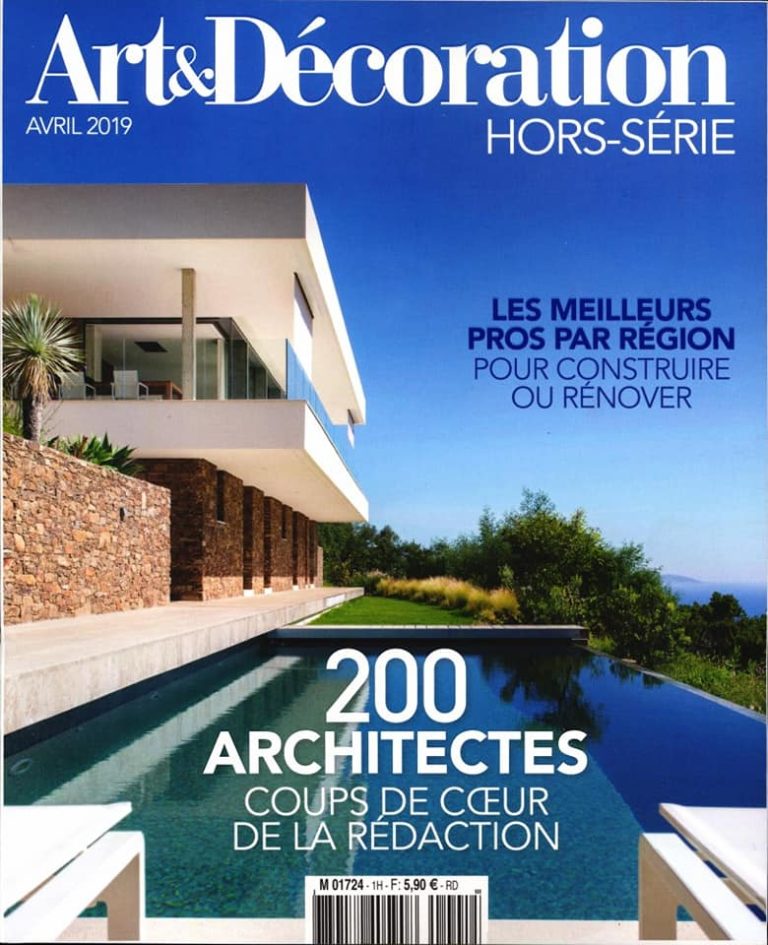 Art&Décoration

AVRIL 2019

HORS-SÉRIE

LES MEILLEURS PROS PAR RÉGION POUR CONSTRUIRE OU RÉNOVER

200 ARCHITECTES COUPS DE CŒUR DE LA RÉDACTION

M 01724 - 1H - F: 5,90 € - RD